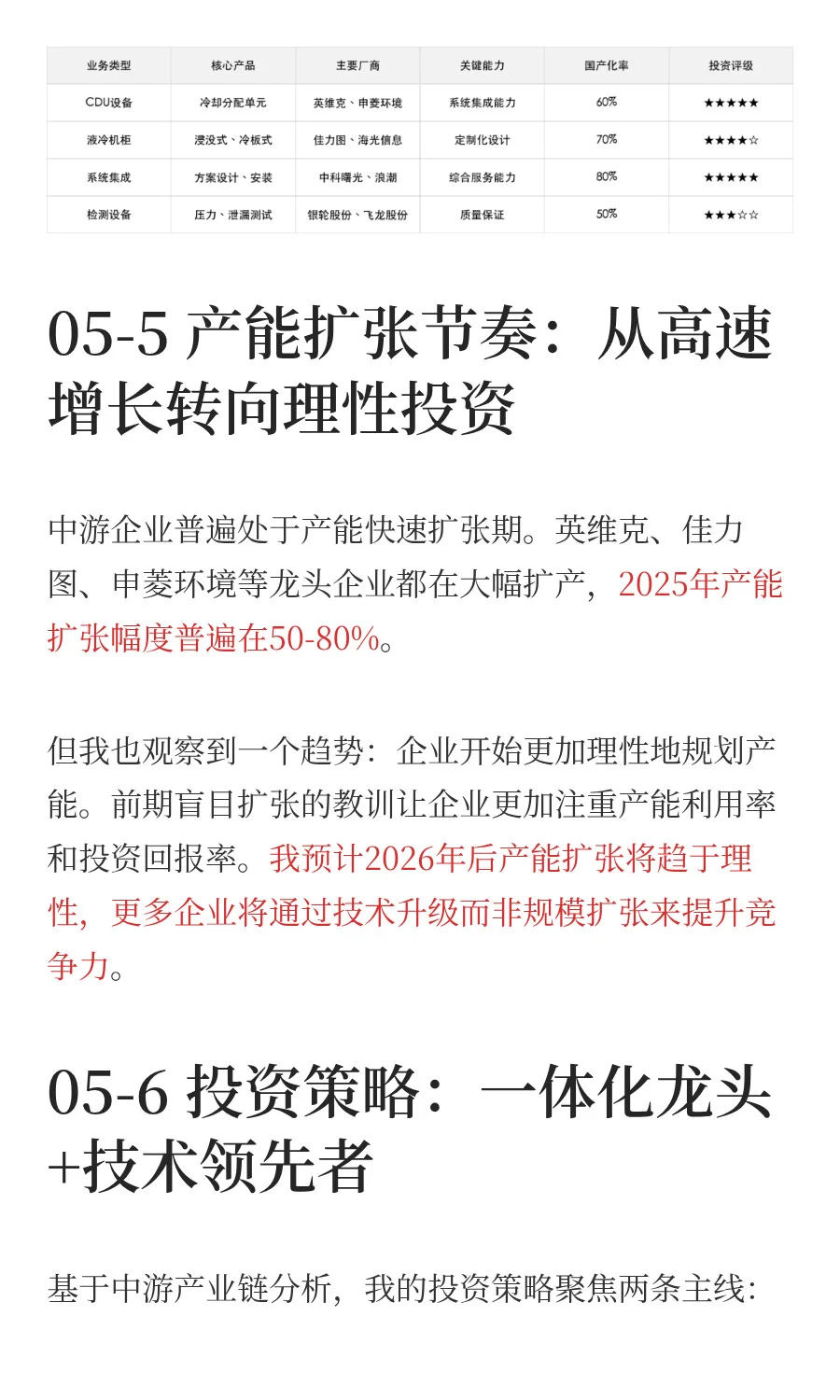 | 业务类型 | 核心产品 | 主要厂商 | 关键能力 | 国产化率 | 投资评级 |
|---|---|---|---|---|---|
| CDU设备 | 冷却分配单元 | 英维克、申菱环境 | 系统集成能力 | 60% | ★★★★★ |
| 液冷机柜 | 浸没式、冷板式 | 佳力图、海光信息 | 定制化设计 | 70% | ★★★★☆ |
| 系统集成 | 方案设计、安装 | 中科曙光、浪潮 | 综合服务能力 | 80% | ★★★★★ |
| 检测设备 | 压力、泄漏测试 | 银轮股份、飞龙股份 | 质量保证 | 50% | ★★★☆☆ |

05-5 产能扩张节奏：从高速增长转向理性投资

中游企业普遍处于产能快速扩张期。英维克、佳力图、申菱环境等龙头企业都在大幅扩产，2025年产能扩张幅度普遍在50-80%。

但我也观察到一个趋势：企业开始更加理性地规划产能。前期盲目扩张的教训让企业更加注重产能利用率和投资回报率。我预计2026年后产能扩张将趋于理性，更多企业将通过技术升级而非规模扩张来提升竞争力。

05-6 投资策略：一体化龙头+技术领先者

基于中游产业链分析，我的投资策略聚焦两条主线：